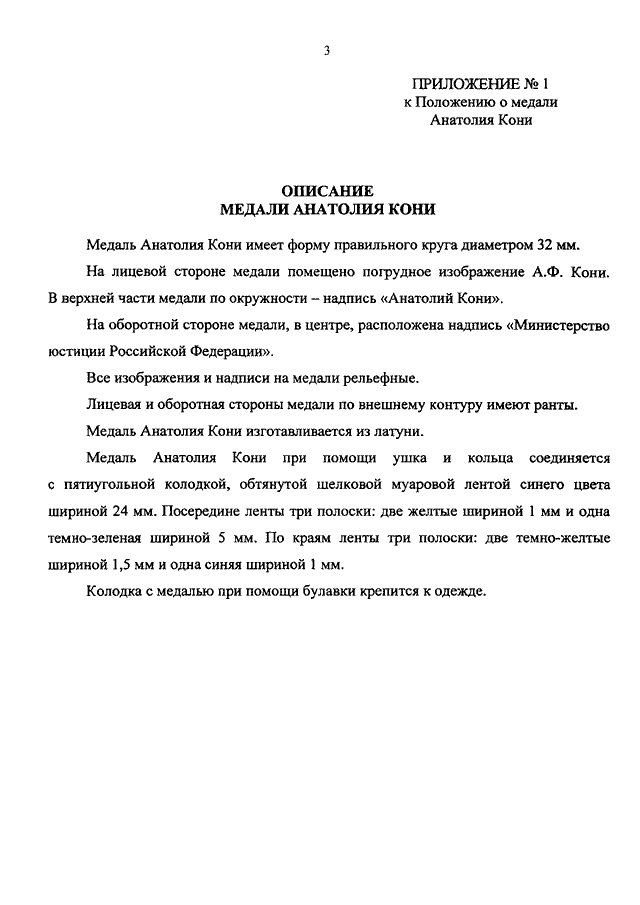 3

ПРИЛОЖЕНИЕ № 1
к Положению о медали
Анатолия Кони

ОПИСАНИЕ
МЕДАЛИ АНАТОЛИЯ КОНИ

Медаль Анатолия Кони имеет форму правильного круга диаметром 32 мм.

На лицевой стороне медали помещено погрудное изображение А.Ф. Кони. В верхней части медали по окружности – надпись «Анатолий Кони».

На оборотной стороне медали, в центре, расположена надпись «Министерство юстиции Российской Федерации».

Все изображения и надписи на медали рельефные.

Лицевая и оборотная стороны медали по внешнему контуру имеют ранты.

Медаль Анатолия Кони изготавливается из латуни.

Медаль Анатолия Кони при помощи ушка и кольца соединяется с пятиугольной колодкой, обтянутой шелковой муаровой лентой синего цвета шириной 24 мм. Посередине ленты три полоски: две желтые шириной 1 мм и одна темно-зеленая шириной 5 мм. По краям ленты три полоски: две темно-желтые шириной 1,5 мм и одна синяя шириной 1 мм.

Колодка с медалью при помощи булавки крепится к одежде.